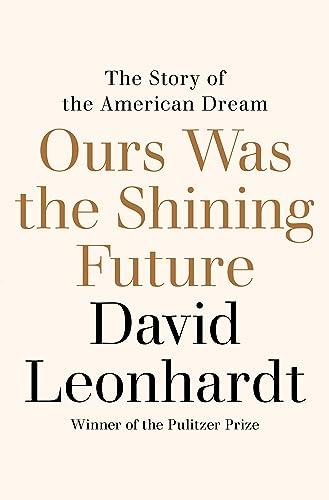 The Story of the American Dream

Ours Was the Shining Future

David Leonhardt

Winner of the Pulitzer Prize